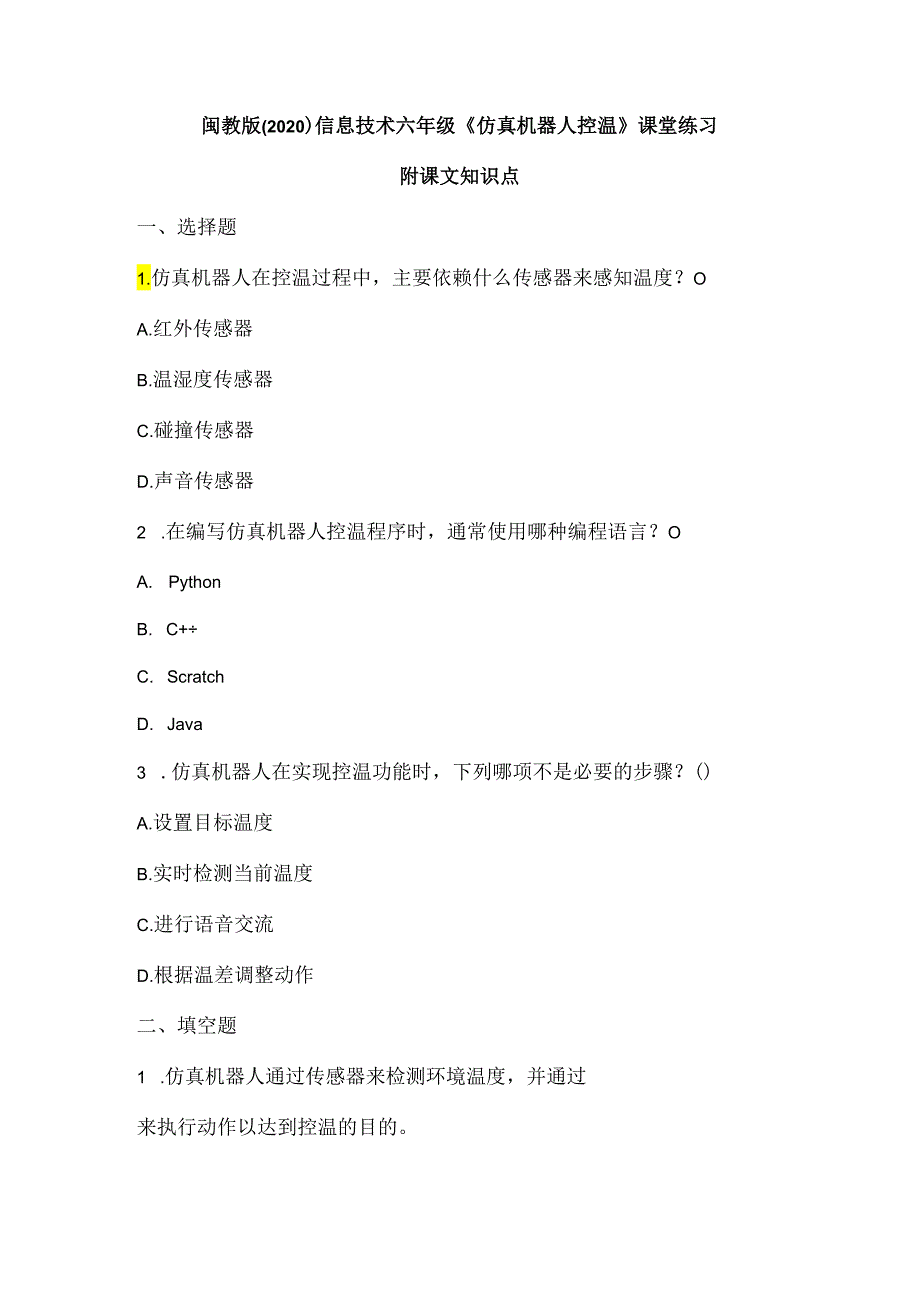 闽教版(2020)信息技术六年级《仿真机器人控温》课堂练习

附课文知识点

一、选择题

1.仿真机器人在控温过程中，主要依赖什么传感器来感知温度？O

A.红外传感器

B.温湿度传感器

C.碰撞传感器

D.声音传感器

2 .在编写仿真机器人控温程序时，通常使用哪种编程语言？O

A. Python

B. C+÷

C. Scratch

D. Java

3 .仿真机器人在实现控温功能时，下列哪项不是必要的步骤？()

A.设置目标温度

B.实时检测当前温度

C.进行语音交流

D.根据温差调整动作

二、填空题

1 .仿真机器人通过传感器来检测环境温度，并通过

来执行动作以达到控温的目的。